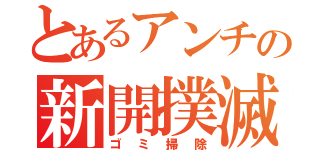 とあるアンチの
新開撲滅
ゴミ掃除